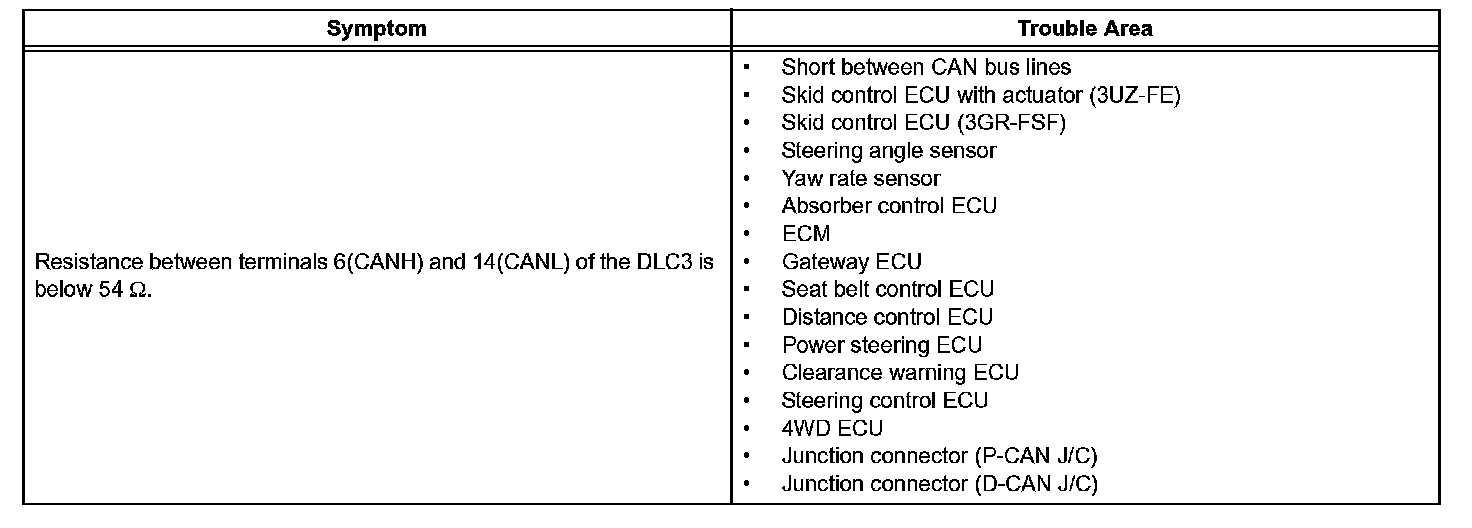 | Symptom | Trouble Area |
|---|---|
| Resistance between terminals 6(CANH) and 14(CANL) of the DLC3 is below 54 Ω. | • Short between CAN bus lines<br>• Skid control ECU with actuator (3UZ-FE)<br>• Skid control ECU (3GR-FSF)<br>• Steering angle sensor<br>• Yaw rate sensor<br>• Absorber control ECU<br>• ECM<br>• Gateway ECU<br>• Seat belt control ECU<br>• Distance control ECU<br>• Power steering ECU<br>• Clearance warning ECU<br>• Steering control ECU<br>• 4WD ECU<br>• Junction connector (P-CAN J/C)<br>• Junction connector (D-CAN J/C) |